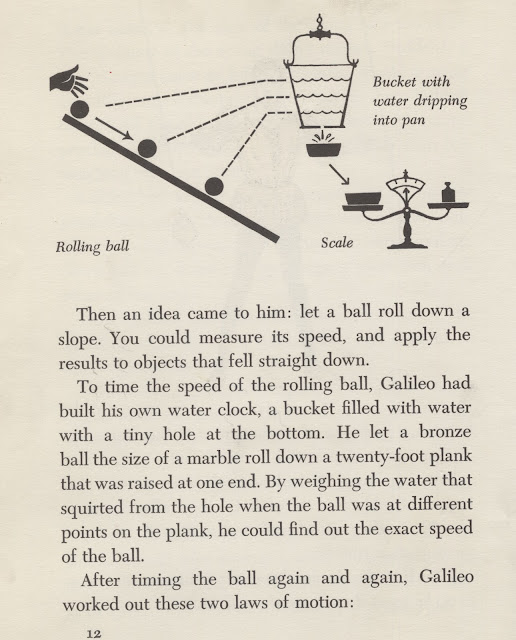 Bucket with water dripping into pan

Rolling ball

Scale

Then an idea came to him: let a ball roll down a slope. You could measure its speed, and apply the results to objects that fell straight down.

To time the speed of the rolling ball, Galileo had built his own water clock, a bucket filled with water with a tiny hole at the bottom. He let a bronze ball the size of a marble roll down a twenty-foot plank that was raised at one end. By weighing the water that squirted from the hole when the ball was at different points on the plank, he could find out the exact speed of the ball.

After timing the ball again and again, Galileo worked out these two laws of motion:

12